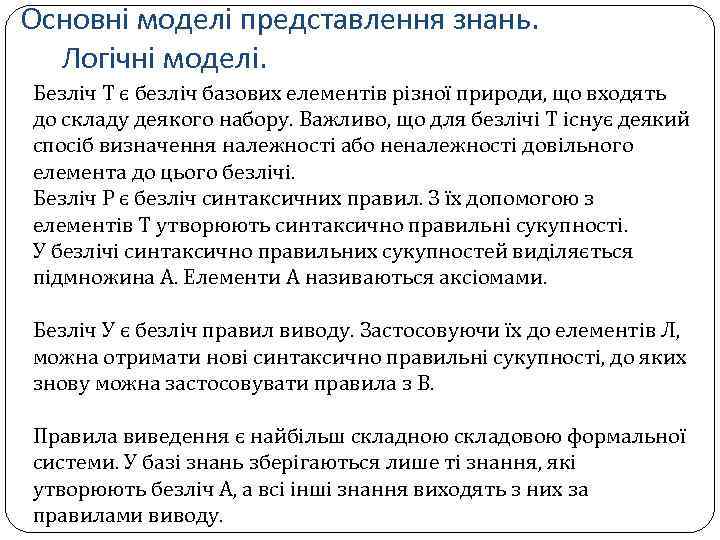 Основні моделі представлення знань. Логічні моделі.

Безліч Т є безліч базових елементів різної природи, що входять до складу деякого набору. Важливо, що для безлічі Т існує деякий спосіб визначення належності або неналежності довільного елемента до цього безлічі.
Безліч Р є безліч синтаксичних правил. З їх допомогою з елементів Т утворюють синтаксично правильні сукупності.
У безлічі синтаксично правильних сукупностей виділяється підмножина А. Елементи А називаються аксіомами.

Безліч У є безліч правил виводу. Застосовуючи їх до елементів Л, можна отримати нові синтаксично правильні сукупності, до яких знову можна застосовувати правила з В.

Правила виведення є найбільш складною складовою формальної системи. У базі знань зберігаються лише ті знання, які утворюють безліч А, а всі інші знання виходять з них за правилами виводу.